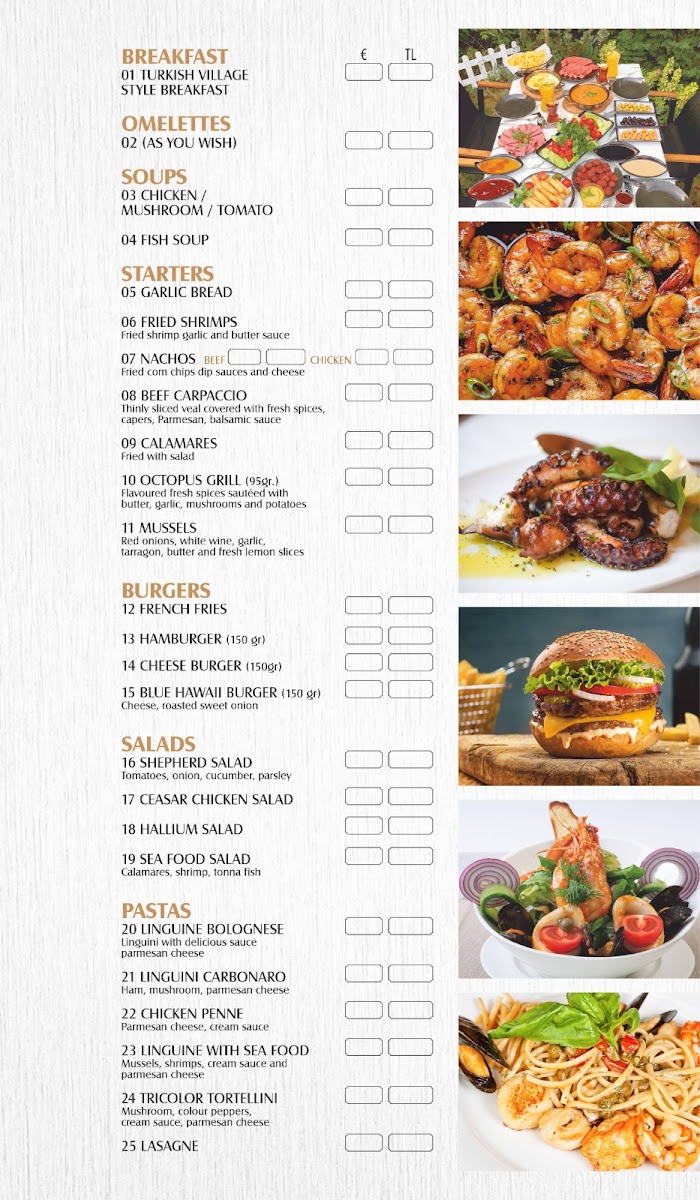 BREAKFAST
€ TL
01 TURKISH VILLAGE STYLE BREAKFAST

OMELETTES
02 (AS YOU WISH)

SOUPS
03 CHICKEN / MUSHROOM / TOMATO

04 FISH SOUP

STARTERS
05 GARLIC BREAD

06 FRIED SHRIMPS
Fried shrimp garlic and butter sauce

07 NACHOS BEEF CHICKEN
Fried corn chips dip sauces and cheese

08 BEEF CARPACCIO
Thinly sliced veal covered with fresh spices, capers, Parmesan, balsamic sauce

09 CALAMARES
Fried with salad

10 OCTOPUS GRILL (95gr.)
Flavoured fresh spices sautéed with butter, garlic, mushrooms and potatoes

11 MUSSELS
Red onions, white wine, garlic, tarragon, butter and fresh lemon slices

BURGERS
12 FRENCH FRIES

13 HAMBURGER (150 gr)

14 CHEESE BURGER (150gr)

15 BLUE HAWAII BURGER (150 gr)
Cheese, roasted sweet onion

SALADS
16 SHEPHERD SALAD
Tomatoes, onion, cucumber, parsley

17 CEASAR CHICKEN SALAD

18 HALLIUM SALAD

19 SEA FOOD SALAD
Calamares, shrimp, tonna fish

PASTAS
20 LINGUINE BOLOGNESE
Linguini with delicious sauce parmesan cheese

21 LINGUINI CARBONARO
Ham, mushroom, parmesan cheese

22 CHICKEN PENNE
Parmesan cheese, cream sauce

23 LINGUINE WITH SEA FOOD
Mussels, shrimps, cream sauce and parmesan cheese

24 TRICOLOR TORTELLINI
Mushroom, colour peppers, cream sauce, parmesan cheese

25 LASAGNE